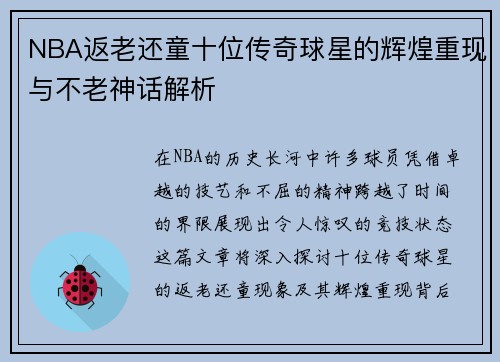 NBA返老还童十位传奇球星的辉煌重现与不老神话解析

在NBA的历史长河中许多球员凭借卓越的技艺和不屈的精神跨越了时间的界限展现出令人惊叹的竞技状态这篇文章将深入探讨十位传奇球星的返老还童现象及其辉煌重现背后